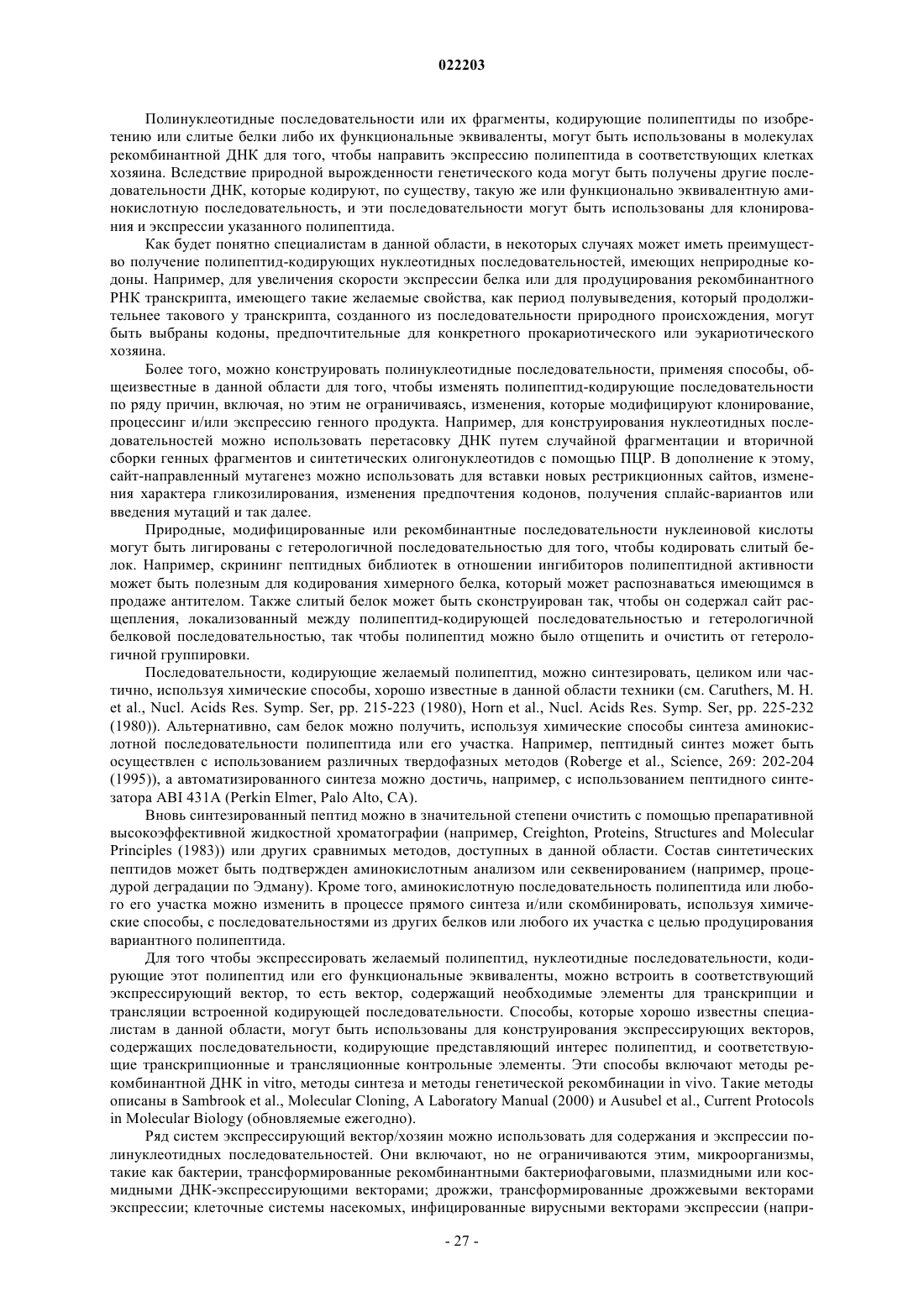 022203

Полинуклеотидные последовательности или их фрагменты, кодирующие полипептиды по изобретению или слитые белки либо их функциональные эквиваленты, могут быть использованы в молекулах рекомбинантной ДНК для того, чтобы направить экспрессию полипептида в соответствующих клетках хозяина. Вследствие природной вырожденности генетического кода могут быть получены другие последовательности ДНК, которые кодируют, по существу, такую же или функционально эквивалентную аминокислотную последовательность, и эти последовательности могут быть использованы для клонирования и экспрессии указанного полипептида.

Как будет понятно специалистам в данной области, в некоторых случаях может иметь преимущество получение полипептид-кодирующих нуклеотидных последовательностей, имеющих неприродные кодоны. Например, для увеличения скорости экспрессии белка или для продуцирования рекомбинантного РНК транскрипта, имеющего такие желаемые свойства, как период полувыведения, который продолжительнее такового у транскрипта, созданного из последовательности природного происхождения, могут быть выбраны кодоны, предпочтительные для конкретного прокариотического или эукариотического хозяина.

Более того, можно конструировать полинуклеотидные последовательности, применяя способы, общеизвестные в данной области для того, чтобы изменять полипептид-кодирующие последовательности по ряду причин, включая, но этим не ограничиваясь, изменения, которые модифицируют клонирование, процессинг и/или экспрессию генного продукта. Например, для конструирования нуклеотидных последовательностей можно использовать перетасовку ДНК путем случайной фрагментации и вторичной сборки генных фрагментов и синтетических олигонуклеотидов с помощью ПЦР. В дополнение к этому, сайт-направленный мутагенез можно использовать для вставки новых рестрикционных сайтов, изменения характера гликозилирования, изменения предпочтения кодонов, получения сплайс-вариантов или введения мутаций и так далее.

Природные, модифицированные или рекомбинантные последовательности нуклеиновой кислоты могут быть лигированы с гетерологичной последовательностью для того, чтобы кодировать слитый белок. Например, скрининг пептидных библиотек в отношении ингибиторов полипептидной активности может быть полезным для кодирования химерного белка, который может распознаваться имеющимся в продаже антителом. Также слитый белок может быть сконструирован так, чтобы он содержал сайт расщепления, локализованный между полипептид-кодирующей последовательностью и гетерологичной белковой последовательностью, так чтобы полипептид можно было отщепить и очистить от гетерологичной группировки.

Последовательности, кодирующие желаемый полипептид, можно синтезировать, целиком или частично, используя химические способы, хорошо известные в данной области техники (см. Caruthers, M. H. et al., Nucl. Acids Res. Symp. Ser, pp. 215-223 (1980), Horn et al., Nucl. Acids Res. Symp. Ser, pp. 225-232 (1980)). Альтернативно, сам белок можно получить, используя химические способы синтеза аминокислотной последовательности полипептида или его участка. Например, пептидный синтез может быть осуществлен с использованием различных твердофазных методов (Roberge et al., Science, 269: 202-204 (1995)), а автоматизированного синтеза можно достичь, например, с использованием пептидного синтезатора ABI 431A (Perkin Elmer, Palo Alto, CA).

Вновь синтезированный пептид можно в значительной степени очистить с помощью препаративной высокоэффективной жидкостной хроматографии (например, Creighton, Proteins, Structures and Molecular Principles (1983)) или других сравнимых методов, доступных в данной области. Состав синтетических пептидов может быть подтвержден аминокислотным анализом или секвенированием (например, процедурой деградации по Эдману). Кроме того, аминокислотную последовательность полипептида или любого его участка можно изменить в процессе прямого синтеза и/или скомбинировать, используя химические способы, с последовательностями из других белков или любого их участка с целью продуцирования вариантного полипептида.

Для того чтобы экспрессировать желаемый полипептид, нуклеотидные последовательности, кодирующие этот полипептид или его функциональные эквиваленты, можно встроить в соответствующий экспрессирующий вектор, то есть вектор, содержащий необходимые элементы для транскрипции и трансляции встроенной кодирующей последовательности. Способы, которые хорошо известны специалистам в данной области, могут быть использованы для конструирования экспрессирующих векторов, содержащих последовательности, кодирующие представляющий интерес полипептид, и соответствующие транскрипционные и трансляционные контрольные элементы. Эти способы включают методы рекомбинантной ДНК in vitro, методы синтеза и методы генетической рекомбинации in vivo. Такие методы описаны в Sambrook et al., Molecular Cloning, A Laboratory Manual (2000) и Ausubel et al., Current Protocols in Molecular Biology (обновляемые ежегодно).

Ряд систем экспрессирующий вектор/хозяин можно использовать для содержания и экспрессии полинуклеотидных последовательностей. Они включают, но не ограничиваются этим, микроорганизмы, такие как бактерии, трансформированные рекомбинантными бактериофаговыми, плазмидными или космидными ДНК-экспрессирующими векторами; дрожжи, трансформированные дрожжевыми векторами экспрессии; клеточные системы насекомых, инфицированные вирусными векторами экспрессии (напри-

- 27 -